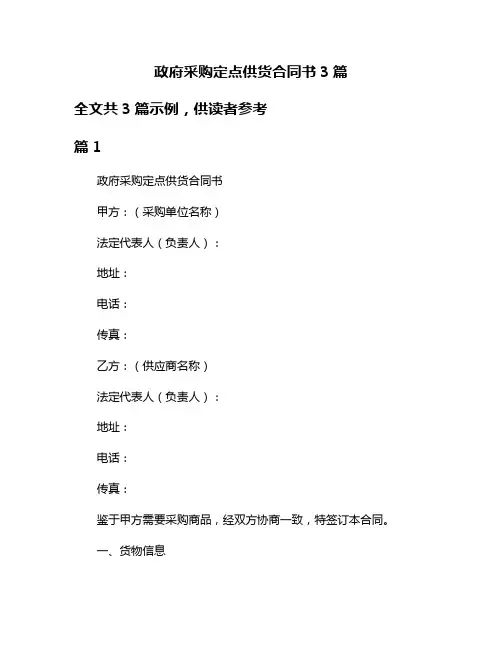 政府采购定点供货合同书 3 篇

全文共 3 篇示例，供读者参考

篇 1

政府采购定点供货合同书

甲方：（采购单位名称）

法定代表人（负责人）：

地址：

电话：

传真：

乙方：（供应商名称）

法定代表人（负责人）：

地址：

电话：

传真：

鉴于甲方需要采购商品，经双方协商一致，特签订本合同。

一、货物信息